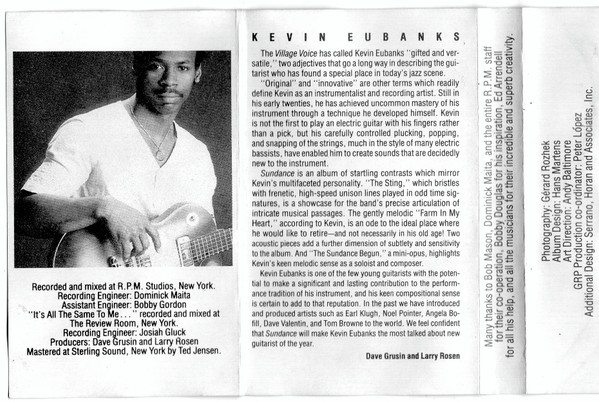 Recorded and mixed at R.P.M. Studios, New York.
Recording Engineer: Dominick Maita
Assistant Engineer: Bobby Gordon
"It's All The Same To Me . . ." recorded and mixed at The Review Room, New York.
Recording Engineer: Josiah Gluck
Producers: Dave Grusin and Larry Rosen
Mastered at Sterling Sound, New York by Ted Jensen.

KEVIN EUBANKS

The Village Voice has called Kevin Eubanks "gifted and versatile," two adjectives that go a long way in describing the guitarist who has found a special place in today's jazz scene.

"Original" and "innovative" are other terms which readily define Kevin as an instrumentalist and recording artist. Still in his early twenties, he has achieved uncommon mastery of his instrument through a technique he developed himself. Kevin is not the first to play an electric guitar with his fingers rather than a pick, but his carefully controlled plucking, popping, and snapping of the strings, much in the style of many electric bassists, have enabled him to create sounds that are decidedly new to the instrument.

Sundance is an album of startling contrasts which mirror Kevin's multifaceted personality. "The Sting," which bristles with frenetic, high-speed unison lines played in odd time signatures, is a showcase for the band's precise articulation of intricate musical passages. The gently melodic "Farm In My Heart," according to Kevin, is an ode to the ideal place where he would like to retire—and not necessarily in his old age! Two acoustic pieces add a further dimension of subtlety and sensitivity to the album. And "The Sundance Begun," a mini-opus, highlights Kevin's keen melodic sense as a soloist and composer.

Kevin Eubanks is one of the few young guitarists with the potential to make a significant and lasting contribution to the performance tradition of his instrument, and his keen compositional sense is certain to add to that reputation. In the past we have introduced and produced artists such as Earl Klugh, Noel Pointer, Angela Bofill, Dave Valentin, and Tom Browne to the world. We feel confident that Sundance will make Kevin Eubanks the most talked about new guitarist of the year.

Dave Grusin and Larry Rosen

Many thanks to Bob Mason, Dominick Maita, and the entire R.P.M. staff for their co-operation, Bobby Douglas for his inspiration, Ed Arrendell for all his help, and all the musicians for their incredible and superb creativity.

Photography: Gerard Rozhek
Album Design: Hans Martens
Art Direction: Andy Baltimore
GRP Production co-ordinator: Peter López
Additional Design: Serrano, Horan and Associates, Inc.